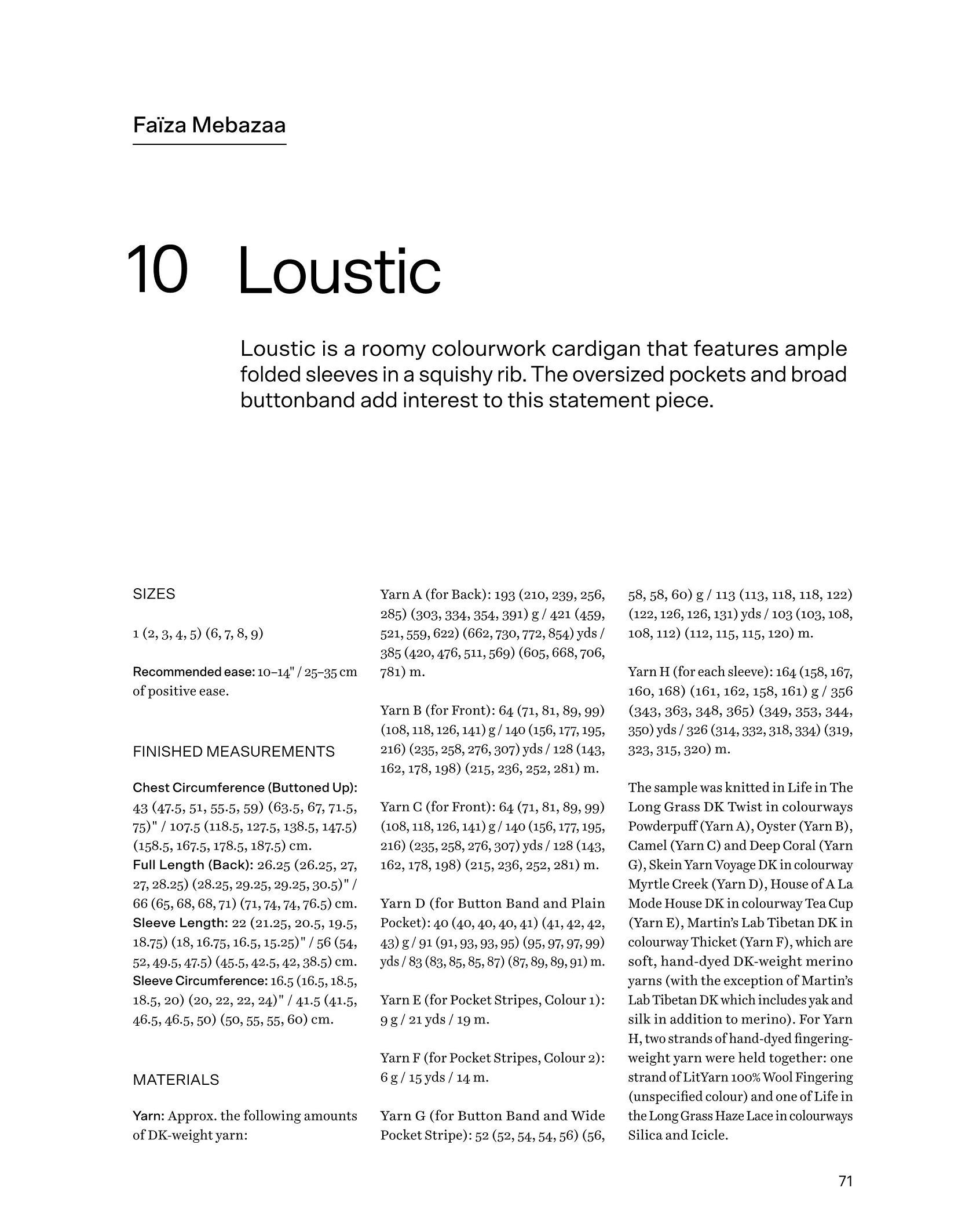 Faïza Mebazaa

10 Loustic

Loustic is a roomy colourwork cardigan that features ample folded sleeves in a squishy rib. The oversized pockets and broad buttonband add interest to this statement piece.

SIZES

1 (2, 3, 4, 5) (6, 7, 8, 9)

Recommended ease: 10–14" / 25–35 cm of positive ease.

FINISHED MEASUREMENTS

Chest Circumference (Buttoned Up): 43 (47.5, 51, 55.5, 59) (63.5, 67, 71.5, 75)" / 107.5 (118.5, 127.5, 138.5, 147.5) (158.5, 167.5, 178.5, 187.5) cm.
Full Length (Back): 26.25 (26.25, 27, 27, 28.25) (28.25, 29.25, 29.25, 30.5)" / 66 (65, 68, 68, 71) (71, 74, 74, 76.5) cm.
Sleeve Length: 22 (21.25, 20.5, 19.5, 18.75) (18, 16.75, 16.5, 15.25)" / 56 (54, 52, 49.5, 47.5) (45.5, 42.5, 42, 38.5) cm.
Sleeve Circumference: 16.5 (16.5, 18.5, 18.5, 20) (20, 22, 22, 24)" / 41.5 (41.5, 46.5, 46.5, 50) (50, 55, 55, 60) cm.

MATERIALS

Yarn: Approx. the following amounts of DK-weight yarn:

Yarn A (for Back): 193 (210, 239, 256, 285) (303, 334, 354, 391) g / 421 (459, 521, 559, 622) (662, 730, 772, 854) yds / 385 (420, 476, 511, 569) (605, 668, 706, 781) m.

Yarn B (for Front): 64 (71, 81, 89, 99) (108, 118, 126, 141) g / 140 (156, 177, 195, 216) (235, 258, 276, 307) yds / 128 (143, 162, 178, 198) (215, 236, 252, 281) m.

Yarn C (for Front): 64 (71, 81, 89, 99) (108, 118, 126, 141) g / 140 (156, 177, 195, 216) (235, 258, 276, 307) yds / 128 (143, 162, 178, 198) (215, 236, 252, 281) m.

Yarn D (for Button Band and Plain Pocket): 40 (40, 40, 40, 41) (41, 42, 42, 43) g / 91 (91, 93, 93, 95) (95, 97, 97, 99) yds / 83 (83, 85, 85, 87) (87, 89, 89, 91) m.

Yarn E (for Pocket Stripes, Colour 1): 9 g / 21 yds / 19 m.

Yarn F (for Pocket Stripes, Colour 2): 6 g / 15 yds / 14 m.

Yarn G (for Button Band and Wide Pocket Stripe): 52 (52, 54, 54, 56) (56, 58, 58, 60) g / 113 (113, 118, 118, 122) (122, 126, 126, 131) yds / 103 (103, 108, 108, 112) (112, 115, 115, 120) m.

Yarn H (for each sleeve): 164 (158, 167, 160, 168) (161, 162, 158, 161) g / 356 (343, 363, 348, 365) (349, 353, 344, 350) yds / 326 (314, 332, 318, 334) (319, 323, 315, 320) m.

The sample was knitted in Life in The Long Grass DK Twist in colourways Powderpuff (Yarn A), Oyster (Yarn B), Camel (Yarn C) and Deep Coral (Yarn G), Skein Yarn Voyage DK in colourway Myrtle Creek (Yarn D), House of A La Mode House DK in colourway Tea Cup (Yarn E), Martin's Lab Tibetan DK in colourway Thicket (Yarn F), which are soft, hand-dyed DK-weight merino yarns (with the exception of Martin's Lab Tibetan DK which includes yak and silk in addition to merino). For Yarn H, two strands of hand-dyed fingering-weight yarn were held together: one strand of LitYarn 100% Wool Fingering (unspecified colour) and one of Life in the Long Grass Haze Lace in colourways Silica and Icicle.

71